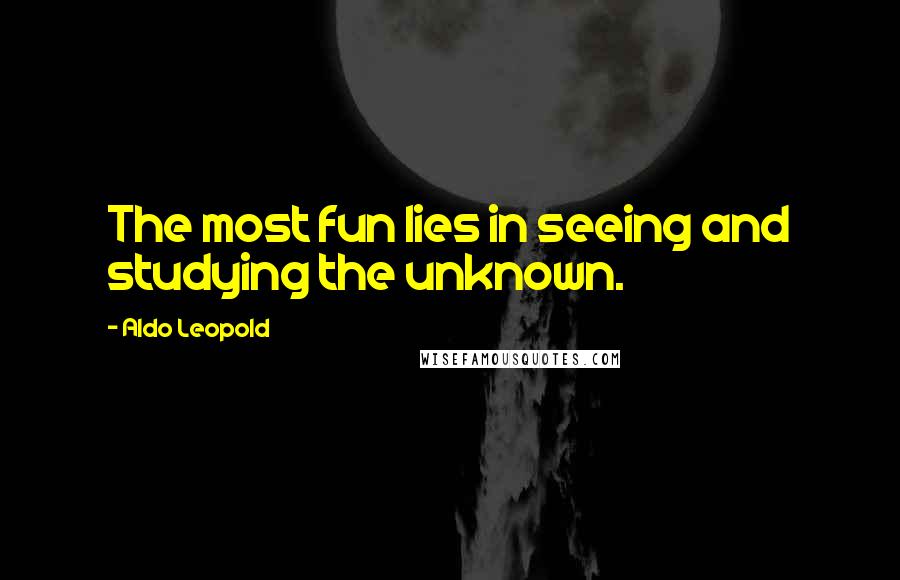 The most fun lies in seeing and studying the unknown.

- Aldo Leopold

WISEFAMOUSQUOTES.COM